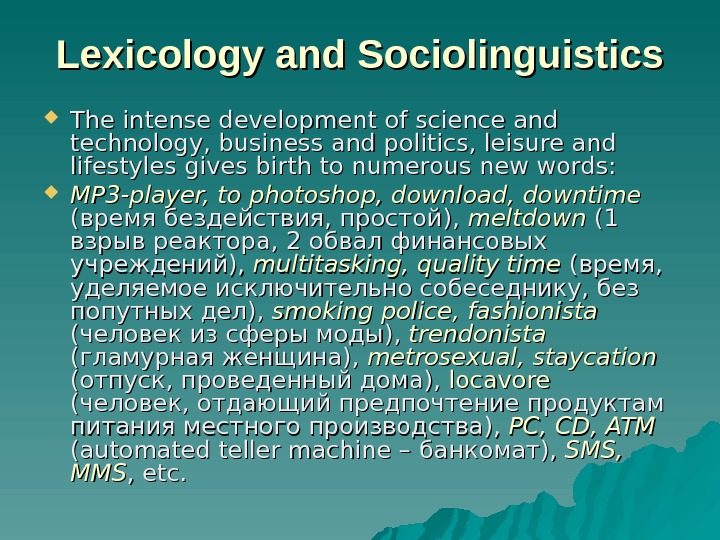 Lexicology and Sociolinguistics

• The intense development of science and technology, business and politics, leisure and lifestyles gives birth to numerous new words:

• MP3-player, to photoshop, download, downtime (время бездействия, простой), meltdown (1 взрыв реактора, 2 обвал финансовых учреждений), multitasking, quality time (время, уделяемое исключительно собеседнику, без попутных дел), smoking police, fashionista (человек из сферы моды), trendonista (гламурная женщина), metrosexual, staycation (отпуск, проведенный дома), locavore (человек, отдающий предпочтение продуктам питания местного производства), PC, CD, ATM (automated teller machine – банкомат), SMS, MMS, etc.